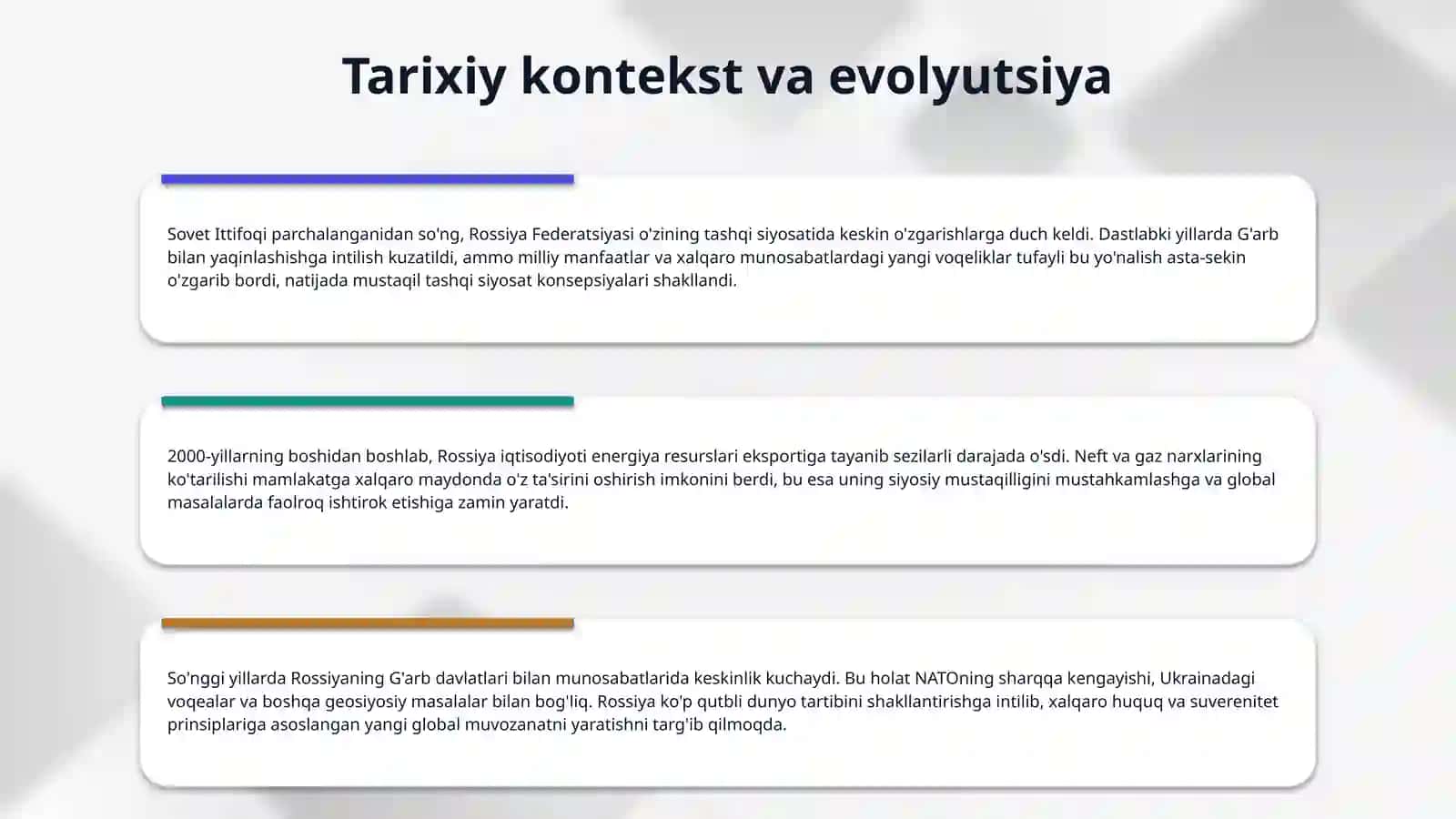 Tarixiy kontekst va evolyutsiya

Sovet Ittifoqi parchalanganidan so'ng, Rossiya Federatsiyasi o'zining tashqi siyosatida keskin o'zgarishlarga duch keldi. Dastlabki yillarda G'arb bilan yaqinlashishga intilish kuzatildi, ammo milliy manfaatlar va xalqaro munosabatlardagi yangi voqeliklar tufayli bu yo'nalish asta-sekin o'zgarib bordi, natijada mustaqil tashqi siyosat konsepsiyalari shakllandi.

2000-yillarning boshidan boshlab, Rossiya iqtisodiyoti energiya resurslari eksportiga tayanib sezilarli darajada o'sdi. Neft va gaz narxlarining ko'tarilishi mamlakatga xalqaro maydonda o'z ta'sirini oshirish imkonini berdi, bu esa uning siyosiy mustaqilligini mustahkamlashga va global masalalarda faolroq ishtirok etishiga zamin yaratdi.

So'nggi yillarda Rossiyaning G'arb davlatlari bilan munosabatlarida keskinlik kuchaydi. Bu holat NATOning sharqqa kengayishi, Ukrainadagi voqealar va boshqa geosiyosiy masalalar bilan bog'liq. Rossiya ko'p qutbli dunyo tartibini shakllantirishga intilib, xalqaro huquq va suverenitet prinsiplariga asoslangan yangi global muvozanatni yaratishni targ'ib qilmoqda.